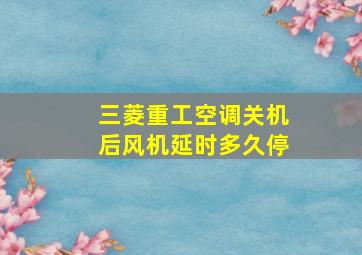 三菱重工空调关机后风机延时多久停